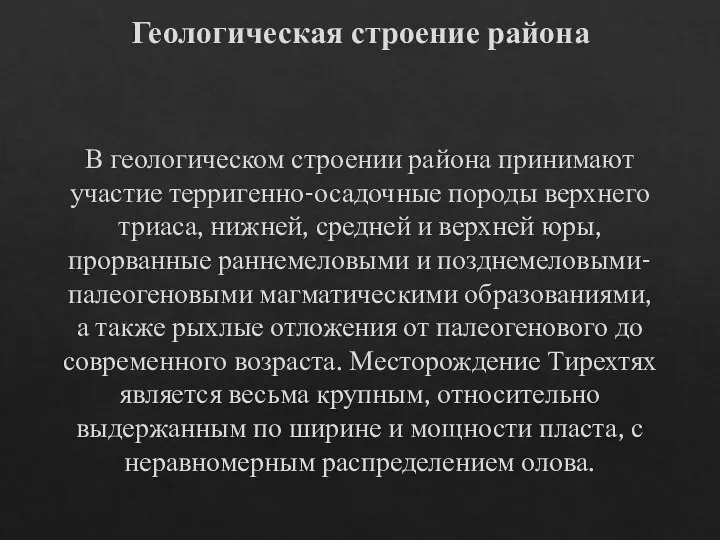 Геологическая строение района

В геологическом строении района принимают участие терригенно-осадочные породы верхнего триаса, нижней, средней и верхней юры, прорванные раннемеловыми и позднемеловыми-палеогеновыми магматическими образованиями, а также рыхлые отложения от палеогенового до современного возраста. Месторождение Тирехтях является весьма крупным, относительно выдержанным по ширине и мощности пласта, с неравномерным распределением олова.